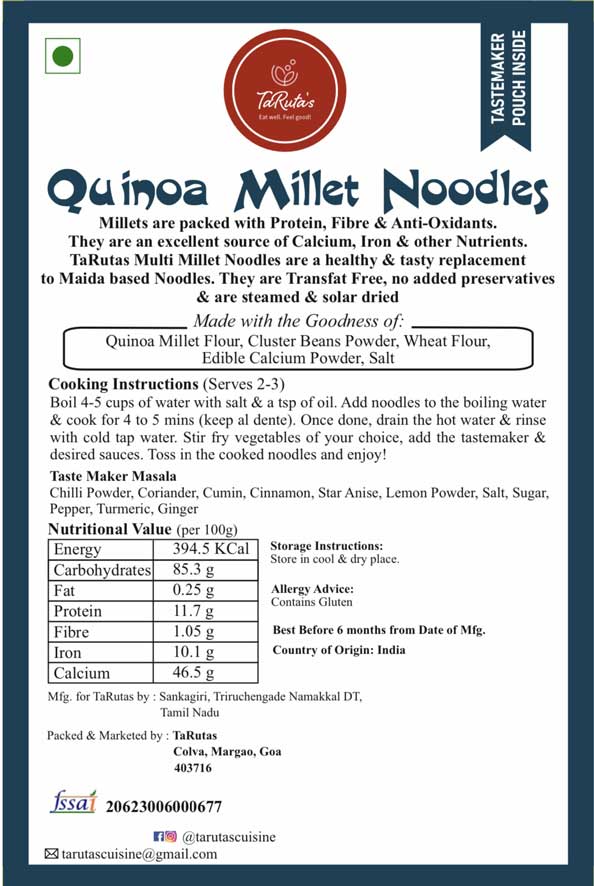 TaRuta's
Eat well. Feel good!

TASTEMAKER POUCH INSIDE

Quinoa Millet Noodles

Millets are packed with Protein, Fibre & Anti-Oxidants. They are an excellent source of Calcium, Iron & other Nutrients. TaRutas Multi Millet Noodles are a healthy & tasty replacement to Maida based Noodles. They are Transfat Free, no added preservatives & are steamed & solar dried

Made with the Goodness of:
Quinoa Millet Flour, Cluster Beans Powder, Wheat Flour, Edible Calcium Powder, Salt

Cooking Instructions (Serves 2-3)
Boil 4-5 cups of water with salt & a tsp of oil. Add noodles to the boiling water & cook for 4 to 5 mins (keep al dente). Once done, drain the hot water & rinse with cold tap water. Stir fry vegetables of your choice, add the tastemaker & desired sauces. Toss in the cooked noodles and enjoy!

Taste Maker Masala
Chilli Powder, Coriander, Cumin, Cinnamon, Star Anise, Lemon Powder, Salt, Sugar, Pepper, Turmeric, Ginger

Nutritional Value (per 100g)

| Energy | 394.5 KCal |
|---|---|
| Carbohydrates | 85.3 g |
| Fat | 0.25 g |
| Protein | 11.7 g |
| Fibre | 1.05 g |
| Iron | 10.1 g |
| Calcium | 46.5 g |

Storage Instructions:
Store in cool & dry place.

Allergy Advice:
Contains Gluten

Best Before 6 months from Date of Mfg.

Country of Origin: India

Mfg. for TaRutas by : Sankagiri, Triruchengade Namakkal DT, Tamil Nadu

Packed & Marketed by : TaRutas
Colva, Margao, Goa
403716

fssai 20623006000677

@tarutascuisine

tarutascuisine@gmail.com